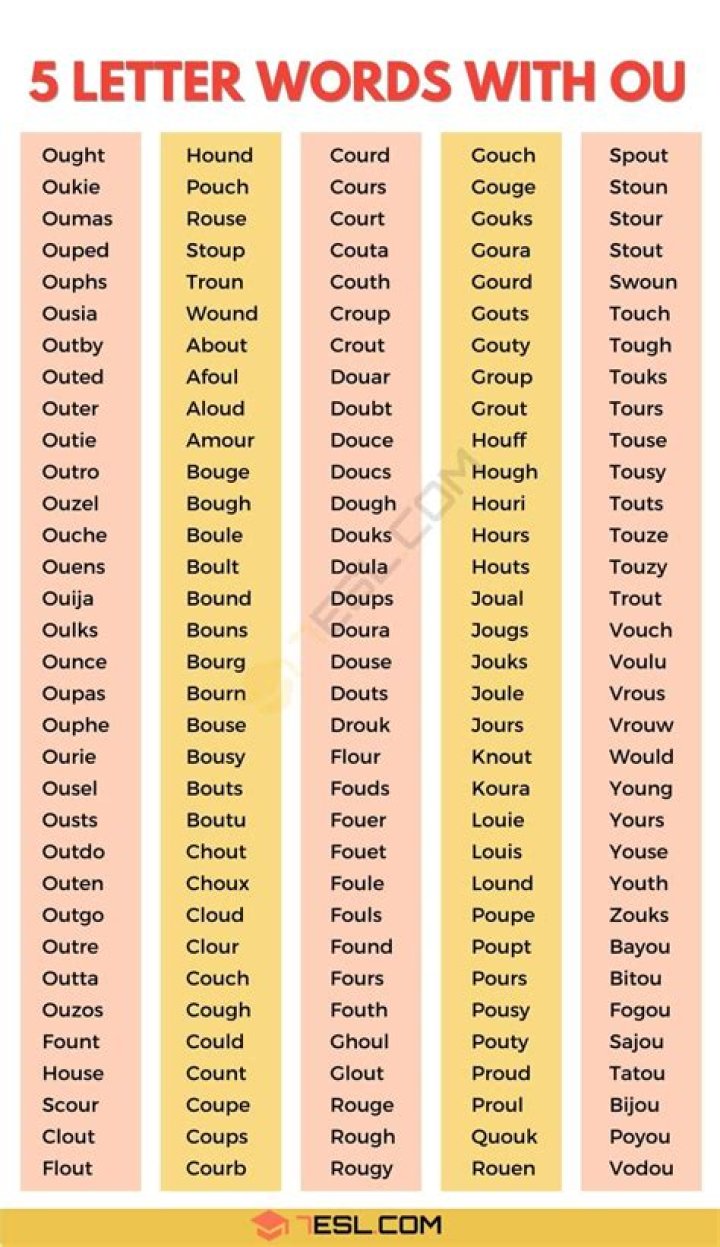 5 LETTER WORDS WITH OU

Ought
Oukie
Oumas
Ouped
Ouphs
Ousia
Outby
Outed
Outer
Outie
Outro
Ouzel
Ouche
Ouens
Ouija
Oulks
Ounce
Oupas
Ouphe
Ourie
Ousel
Ousts
Outdo
Outen
Outgo
Outre
Outta
Ouzos
Fount
House
Scour
Clout
Flout

Hound
Pouch
Rouse
Stoup
Troun
Wound
About
Afoul
Aloud
Amour
Bouge
Bough
Boule
Boult
Bound
Bouns
Bourg
Bourn
Bouse
Bousy
Bouts
Boutu
Chout
Choux
Cloud
Clour
Couch
Cough
Could
Count
Coupe
Coups
Courb

Courd
Cours
Court
Couta
Couth
Croup
Crout
Douar
Doubt
Douce
Doucs
Dough
Douks
Doula
Doups
Doura
Douse
Douts
Drouk
Flour
Fouds
Fouer
Fouet
Foule
Fouls
Found
Fours
Fouth
Ghoul
Glout
Rouge
Rough
Rougy

Gouch
Gouge
Gouks
Goura
Gourd
Gouts
Gouty
Group
Grout
Houff
Hough
Houri
Hours
Houts
Joual
Jougs
Jouks
Joule
Jours
Knout
Koura
Louie
Louis
Lound
Poupe
Poupt
Pours
Pousy
Pouty
Proud
Proul
Quouk
Rouen

Spout
Stoun
Stour
Stout
Swoun
Touch
Tough
Touks
Tours
Touse
Tousy
Touts
Touze
Touzy
Trout
Vouch
Voulu
Vrous
Vrouw
Would
Young
Yours
Youse
Youth
Zouks
Bayou
Bitou
Fogou
Sajou
Tatou
Bijou
Poyou
Vodou

7ESL.COM